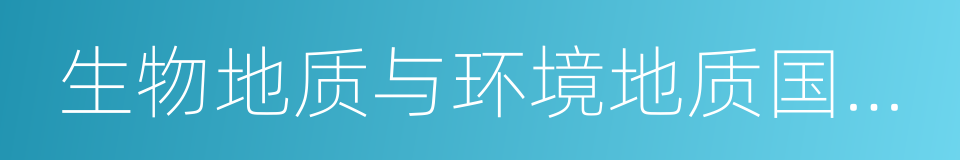 生物地质与环境地质国...